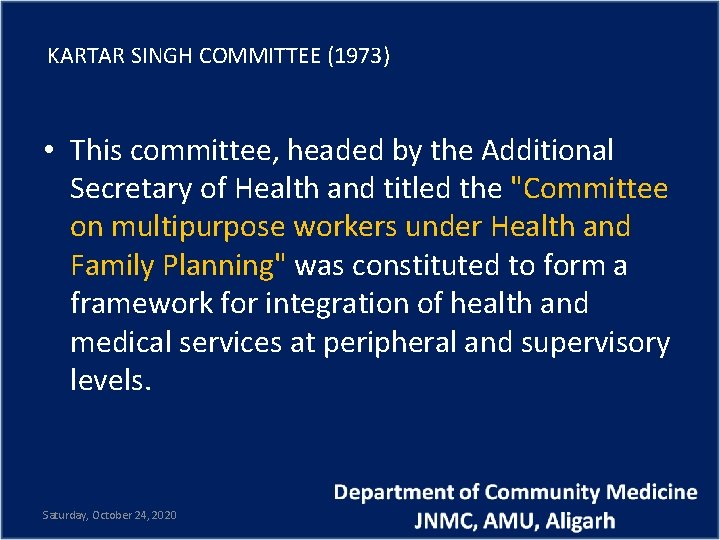 KARTAR SINGH COMMITTEE (1973)

• This committee, headed by the Additional Secretary of Health and titled the "Committee on multipurpose workers under Health and Family Planning" was constituted to form a framework for integration of health and medical services at peripheral and supervisory levels.

Saturday, October 24, 2020

Department of Community Medicine
JNMC, AMU, Aligarh